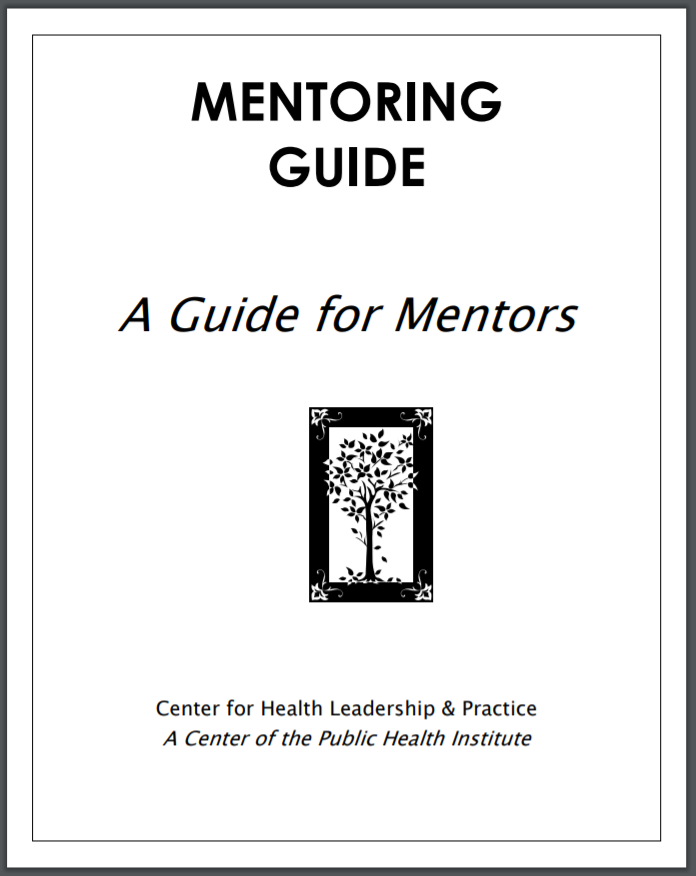 MENTORING GUIDE

A Guide for Mentors

Center for Health Leadership & Practice
A Center of the Public Health Institute